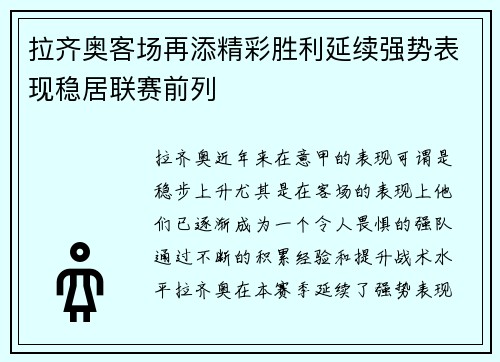 拉齐奥客场再添精彩胜利延续强势表现稳居联赛前列

拉齐奥近年来在意甲的表现可谓是稳步上升尤其是在客场的表现上他们已逐渐成为一个令人畏惧的强队通过不断的积累经验和提升战术水平拉齐奥在本赛季延续了强势表现